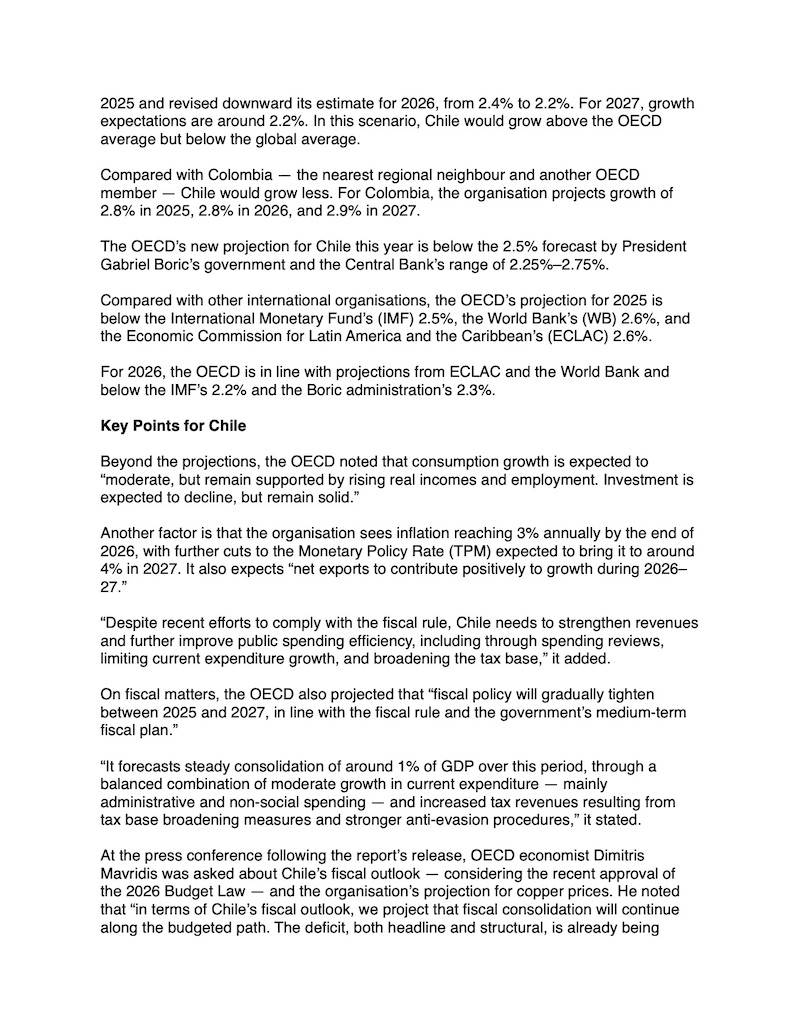 2025 and revised downward its estimate for 2026, from 2.4% to 2.2%. For 2027, growth expectations are around 2.2%. In this scenario, Chile would grow above the OECD average but below the global average.

Compared with Colombia — the nearest regional neighbour and another OECD member — Chile would grow less. For Colombia, the organisation projects growth of 2.8% in 2025, 2.8% in 2026, and 2.9% in 2027.

The OECD's new projection for Chile this year is below the 2.5% forecast by President Gabriel Boric's government and the Central Bank's range of 2.25%–2.75%.

Compared with other international organisations, the OECD's projection for 2025 is below the International Monetary Fund's (IMF) 2.5%, the World Bank's (WB) 2.6%, and the Economic Commission for Latin America and the Caribbean's (ECLAC) 2.6%.

For 2026, the OECD is in line with projections from ECLAC and the World Bank and below the IMF's 2.2% and the Boric administration's 2.3%.

**Key Points for Chile**

Beyond the projections, the OECD noted that consumption growth is expected to "moderate, but remain supported by rising real incomes and employment. Investment is expected to decline, but remain solid."

Another factor is that the organisation sees inflation reaching 3% annually by the end of 2026, with further cuts to the Monetary Policy Rate (TPM) expected to bring it to around 4% in 2027. It also expects "net exports to contribute positively to growth during 2026–27."

"Despite recent efforts to comply with the fiscal rule, Chile needs to strengthen revenues and further improve public spending efficiency, including through spending reviews, limiting current expenditure growth, and broadening the tax base," it added.

On fiscal matters, the OECD also projected that "fiscal policy will gradually tighten between 2025 and 2027, in line with the fiscal rule and the government's medium-term fiscal plan."

"It forecasts steady consolidation of around 1% of GDP over this period, through a balanced combination of moderate growth in current expenditure — mainly administrative and non-social spending — and increased tax revenues resulting from tax base broadening measures and stronger anti-evasion procedures," it stated.

At the press conference following the report's release, OECD economist Dimitris Mavridis was asked about Chile's fiscal outlook — considering the recent approval of the 2026 Budget Law — and the organisation's projection for copper prices. He noted that "in terms of Chile's fiscal outlook, we project that fiscal consolidation will continue along the budgeted path. The deficit, both headline and structural, is already being